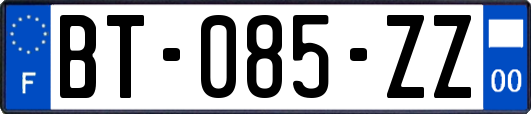 F
BT-085-ZZ
00